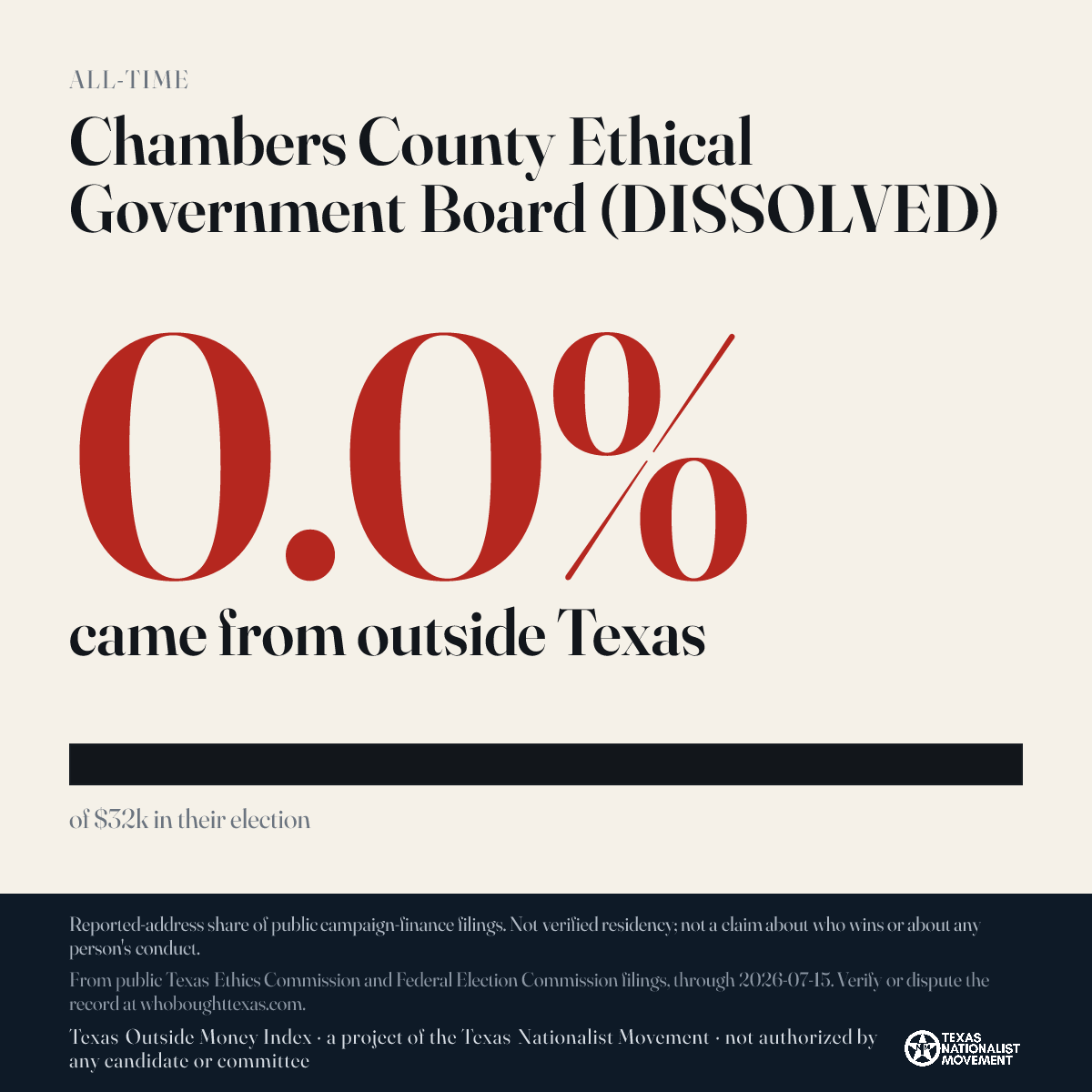 ALL-TIME

Chambers County Ethical Government Board (DISSOLVED)

0.0%

came from outside Texas

of $32k in their election

Reported-address share of public campaign-finance filings. Not verified residency; not a claim about who wins or about any person's conduct.

From public Texas Ethics Commission and Federal Election Commission filings, through 2026-07-15. Verify or dispute the record at whoboughttexas.com.

Texas Outside Money Index · a project of the Texas Nationalist Movement · not authorized by any candidate or committee

TEXAS NATIONALIST MOVEMENT